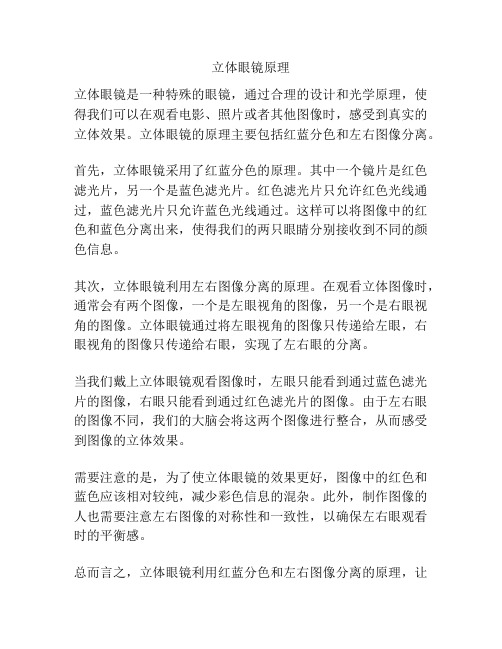 立体眼镜原理

立体眼镜是一种特殊的眼镜，通过合理的设计和光学原理，使得我们可以在观看电影、照片或者其他图像时，感受到真实的立体效果。立体眼镜的原理主要包括红蓝分色和左右图像分离。

首先，立体眼镜采用了红蓝分色的原理。其中一个镜片是红色滤光片，另一个是蓝色滤光片。红色滤光片只允许红色光线通过，蓝色滤光片只允许蓝色光线通过。这样可以将图像中的红色和蓝色分离出来，使得我们的两只眼睛分别接收到不同的颜色信息。

其次，立体眼镜利用左右图像分离的原理。在观看立体图像时，通常会有两个图像，一个是左眼视角的图像，另一个是右眼视角的图像。立体眼镜通过将左眼视角的图像只传递给左眼，右眼视角的图像只传递给右眼，实现了左右眼的分离。

当我们戴上立体眼镜观看图像时，左眼只能看到通过蓝色滤光片的图像，右眼只能看到通过红色滤光片的图像。由于左右眼的图像不同，我们的大脑会将这两个图像进行整合，从而感受到图像的立体效果。

需要注意的是，为了使立体眼镜的效果更好，图像中的红色和蓝色应该相对较纯，减少彩色信息的混杂。此外，制作图像的人也需要注意左右图像的对称性和一致性，以确保左右眼观看时的平衡感。

总而言之，立体眼镜利用红蓝分色和左右图像分离的原理，让